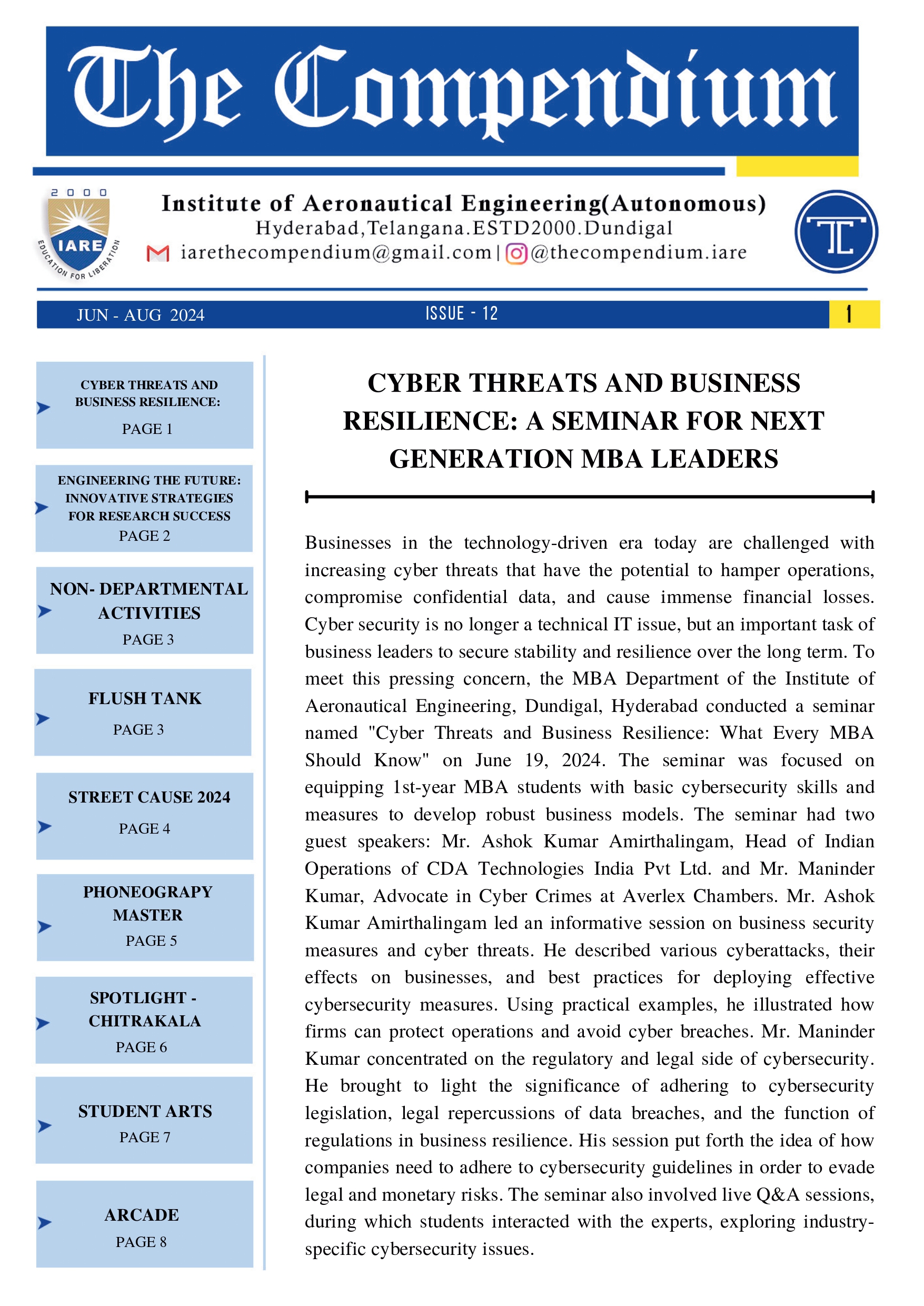 The Compendium

2000
IARE
EDUCATION FOR LIBERATION

Institute of Aeronautical Engineering(Autonomous)
Hyderabad,Telangana.ESTD2000.Dundigal
iarethecompendium@gmail.com | @thecompendium.iare

TC

JUN - AUG 2024
ISSUE - 12
1

CYBER THREATS AND BUSINESS RESILIENCE:
PAGE 1

ENGINEERING THE FUTURE: INNOVATIVE STRATEGIES FOR RESEARCH SUCCESS
PAGE 2

NON- DEPARTMENTAL ACTIVITIES
PAGE 3

FLUSH TANK
PAGE 3

STREET CAUSE 2024
PAGE 4

PHONEOGRAPY MASTER
PAGE 5

SPOTLIGHT - CHITRAKALA
PAGE 6

STUDENT ARTS
PAGE 7

ARCADE
PAGE 8

CYBER THREATS AND BUSINESS RESILIENCE: A SEMINAR FOR NEXT GENERATION MBA LEADERS

Businesses in the technology-driven era today are challenged with increasing cyber threats that have the potential to hamper operations, compromise confidential data, and cause immense financial losses. Cyber security is no longer a technical IT issue, but an important task of business leaders to secure stability and resilience over the long term. To meet this pressing concern, the MBA Department of the Institute of Aeronautical Engineering, Dundigal, Hyderabad conducted a seminar named "Cyber Threats and Business Resilience: What Every MBA Should Know" on June 19, 2024. The seminar was focused on equipping 1st-year MBA students with basic cybersecurity skills and measures to develop robust business models. The seminar had two guest speakers: Mr. Ashok Kumar Amirthalingam, Head of Indian Operations of CDA Technologies India Pvt Ltd. and Mr. Maninder Kumar, Advocate in Cyber Crimes at Averlex Chambers. Mr. Ashok Kumar Amirthalingam led an informative session on business security measures and cyber threats. He described various cyberattacks, their effects on businesses, and best practices for deploying effective cybersecurity measures. Using practical examples, he illustrated how firms can protect operations and avoid cyber breaches. Mr. Maninder Kumar concentrated on the regulatory and legal side of cybersecurity. He brought to light the significance of adhering to cybersecurity legislation, legal repercussions of data breaches, and the function of regulations in business resilience. His session put forth the idea of how companies need to adhere to cybersecurity guidelines in order to evade legal and monetary risks. The seminar also involved live Q&A sessions, during which students interacted with the experts, exploring industry-specific cybersecurity issues.